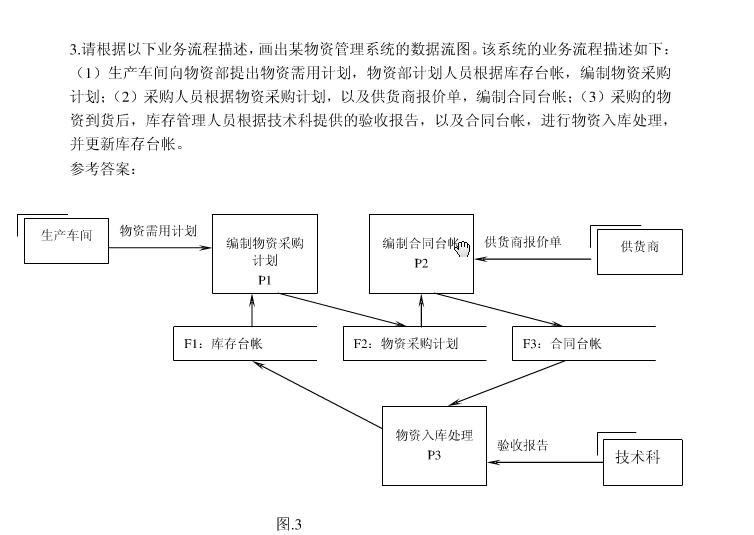 3.请根据以下业务流程描述，画出某物资管理系统的数据流图。该系统的业务流程描述如下：（1）生产车间向物资部提出物资需用计划，物资部计划人员根据库存台帐，编制物资采购计划；（2）采购人员根据物资采购计划，以及供货商报价单，编制合同台帐；（3）采购的物资到货后，库存管理人员根据技术科提供的验收报告，以及合同台帐，进行物资入库处理，并更新库存台帐。

参考答案：

生产车间

物资需用计划

编制物资采购计划
P1

编制合同台帐
P2

供货商报价单

供货商

F1：库存台帐

F2：物资采购计划

F3：合同台帐

物资入库处理
P3

验收报告

技术科

图.3